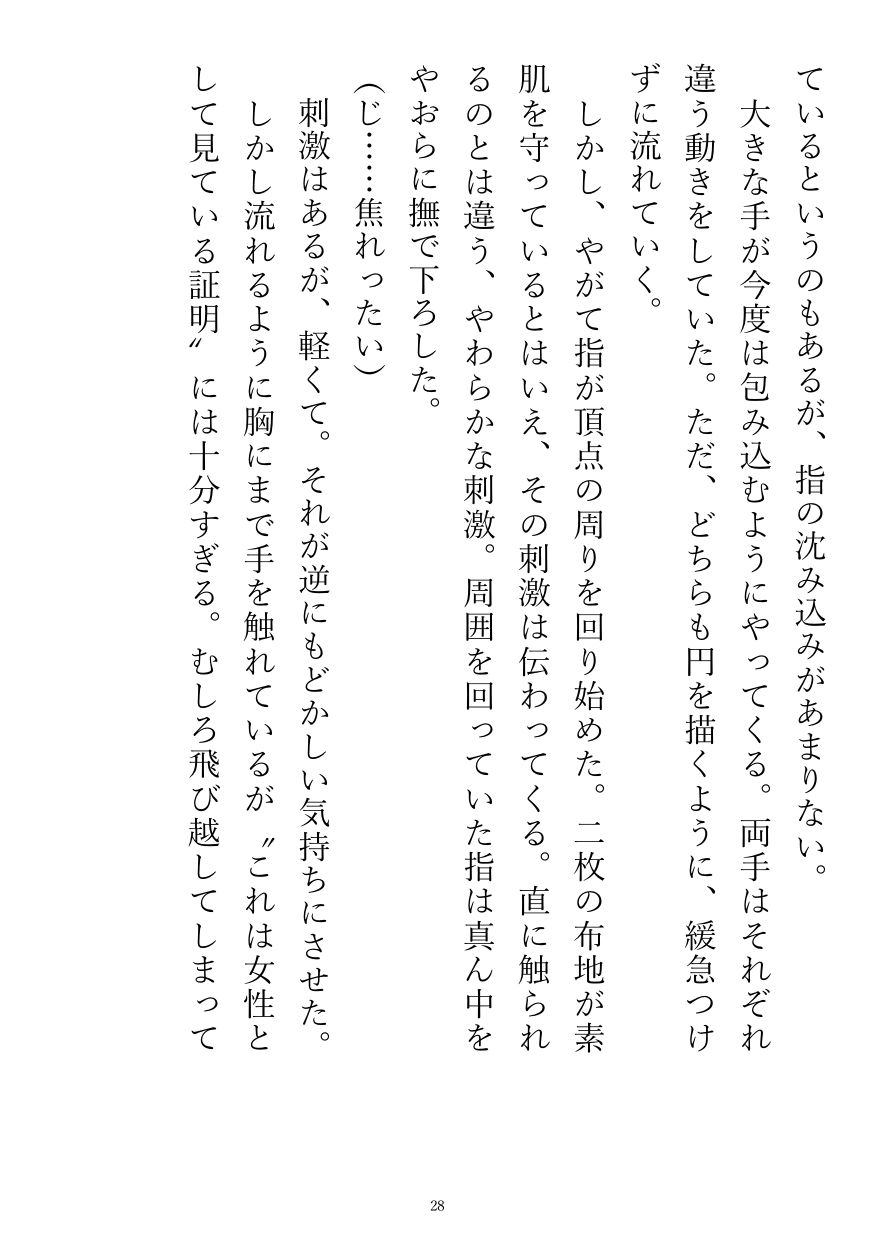 ているというのもあるが、指の沈み込みがあまりない。

大きな手が今度は包み込むようにやってくる。両手はそれぞれ違う動きをしていた。ただ、どちらも円を描くように、緩急つけずに流れていく。

しかし、やがて指が頂点の周りを回り始めた。二枚の布地が素肌を守っているとはいえ、その刺激は伝わってくる。直に触られるのとは違う、やわらかな刺激。周囲を回っていた指は真ん中をやおらに撫で下ろした。

(じ……焦れったい)

刺激はあるが、軽くて。それが逆にもどかしい気持ちにさせた。

しかし流れるように胸にまで手を触れているが〝これは女性として見ている証明〟には十分すぎる。むしろ飛び越してしまって

28